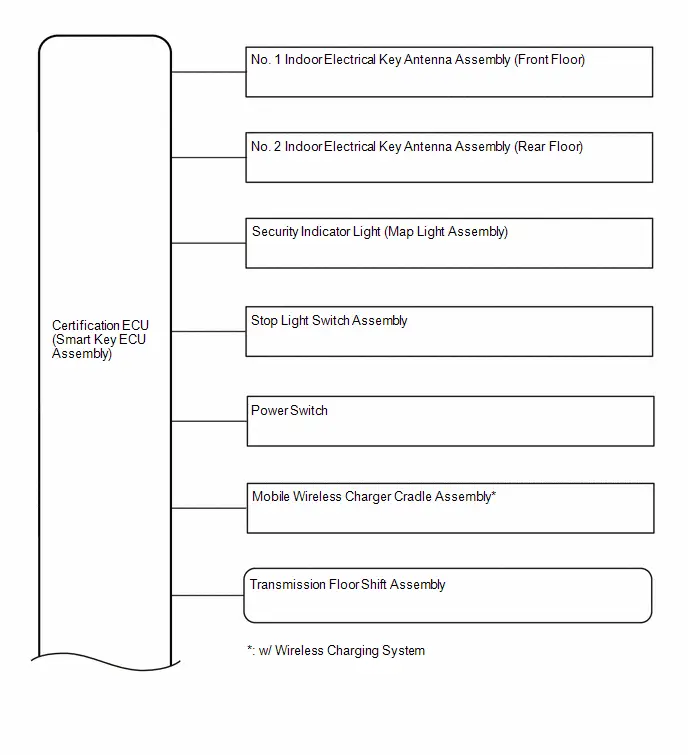 Certification ECU (Smart Key ECU Assembly)

No. 1 Indoor Electrical Key Antenna Assembly (Front Floor)

No. 2 Indoor Electrical Key Antenna Assembly (Rear Floor)

Security Indicator Light (Map Light Assembly)

Stop Light Switch Assembly

Power Switch

Mobile Wireless Charger Cradle Assembly*

Transmission Floor Shift Assembly

*: w/ Wireless Charging System